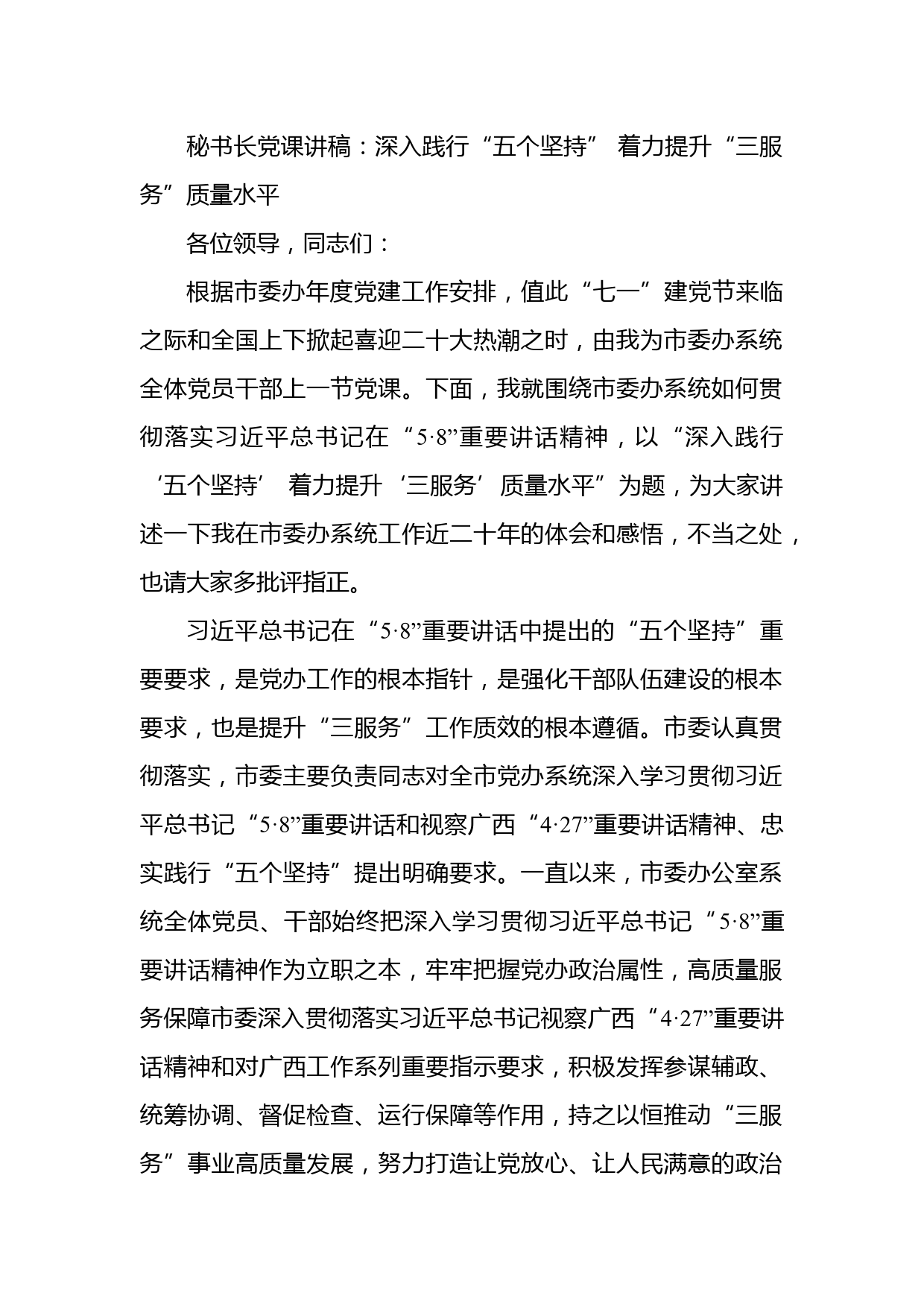 秘书长党课讲稿：深入践行“五个坚持” 着力提升“三服务”质量水平

各位领导，同志们：

根据市委办年度党建工作安排，值此“七一”建党节来临之际和全国上下掀起喜迎二十大热潮之时，由我为市委办系统全体党员干部上一节党课。下面，我就围绕市委办系统如何贯彻落实习近平总书记在“5·8”重要讲话精神，以“深入践行‘五个坚持’ 着力提升‘三服务’质量水平”为题，为大家讲述一下我在市委办系统工作近二十年的体会和感悟，不当之处，也请大家多批评指正。

习近平总书记在“5·8”重要讲话中提出的“五个坚持”重要要求，是党办工作的根本指针，是强化干部队伍建设的根本要求，也是提升“三服务”工作质效的根本遵循。市委认真贯彻落实，市委主要负责同志对全市党办系统深入学习贯彻习近平总书记“5·8”重要讲话和视察广西“4·27”重要讲话精神、忠实践行“五个坚持”提出明确要求。一直以来，市委办公室系统全体党员、干部始终把深入学习贯彻习近平总书记“5·8”重要讲话精神作为立职之本，牢牢把握党办政治属性，高质量服务保障市委深入贯彻落实习近平总书记视察广西“4·27”重要讲话精神和对广西工作系列重要指示要求，积极发挥参谋辅政、统筹协调、督促检查、运行保障等作用，持之以恒推动“三服务”事业高质量发展，努力打造让党放心、让人民满意的政治